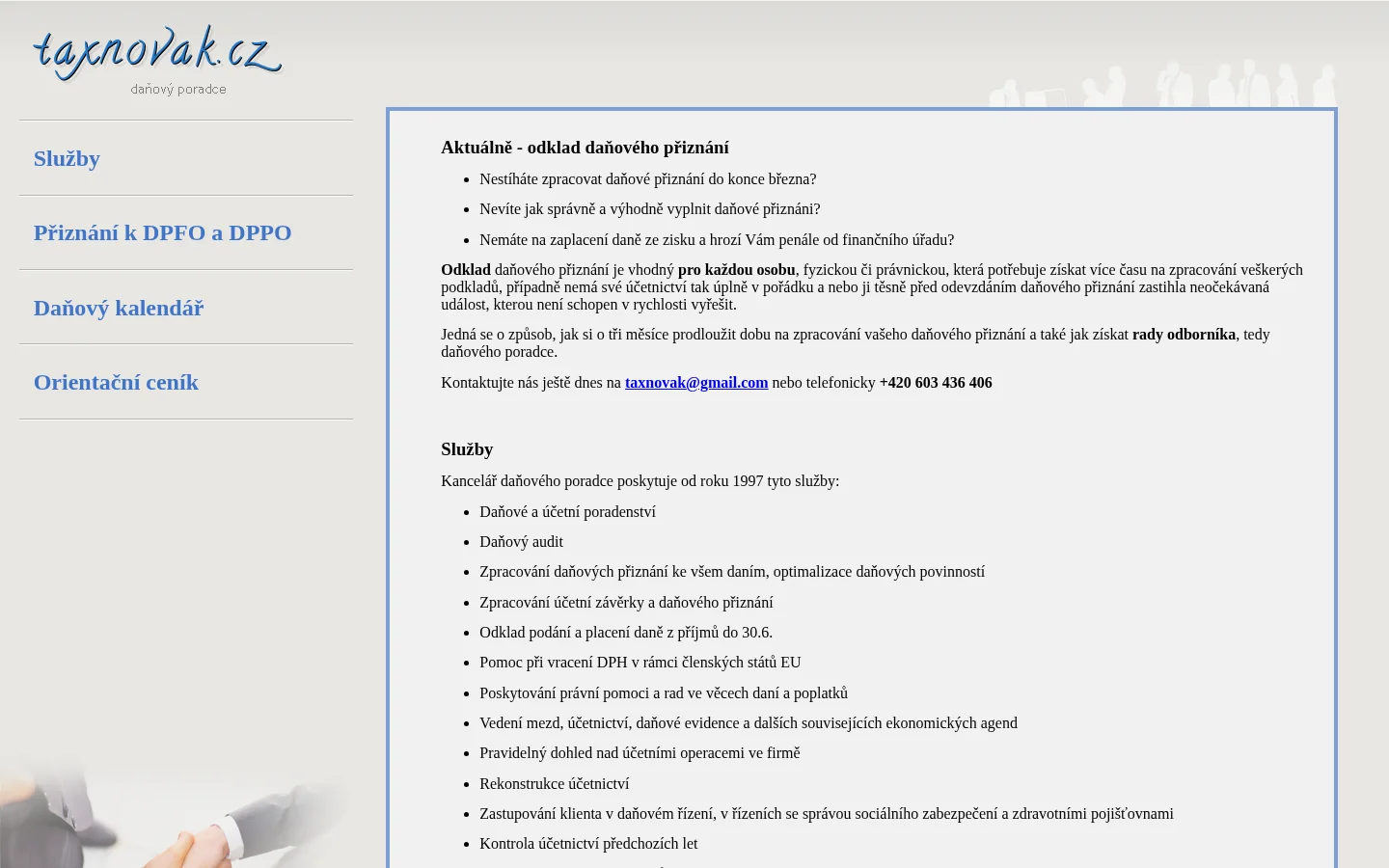 taxnovak.cz
daňový poradce

Služby

Přiznání k DPFO a DPPO

Daňový kalendář

Orientační ceník

Aktuálně - odklad daňového přiznání

- Nestíháte zpracovat daňové přiznání do konce března?
- Nevíte jak správně a výhodně vyplnit daňové přiznání?
- Nemáte na zaplacení daně ze zisku a hrozí Vám penále od finančního úřadu?

Odklad daňového přiznání je vhodný pro každou osobu, fyzickou či právnickou, která potřebuje získat více času na zpracování veškerých podkladů, případně nemá své účetnictví tak úplně v pořádku a nebo ji těsně před odevzdáním daňového přiznání zastihla neočekávaná událost, kterou není schopen v rychlosti vyřešit.

Jedná se o způsob, jak si o tři měsíce prodloužit dobu na zpracování vašeho daňového přiznání a také jak získat rady odborníka, tedy daňového poradce.

Kontaktujte nás ještě dnes na taxnovak@gmail.com nebo telefonicky +420 603 436 406

Služby

Kancelář daňového poradce poskytuje od roku 1997 tyto služby:

- Daňové a účetní poradenství
- Daňový audit
- Zpracování daňových přiznání ke všem daním, optimalizace daňových povinností
- Zpracování účetní závěrky a daňového přiznání
- Odklad podání a placení daně z příjmů do 30.6.
- Pomoc při vracení DPH v rámci členských států EU
- Poskytování právní pomoci a rad ve věcech daní a poplatků
- Vedení mezd, účetnictví, daňové evidence a dalších souvisejících ekonomických agend
- Pravidelný dohled nad účetními operacemi ve firmě
- Rekonstrukce účetnictví
- Zastupování klienta v daňovém řízení, v řízeních se správou sociálního zabezpečení a zdravotními pojišťovnami
- Kontrola účetnictví předchozích let